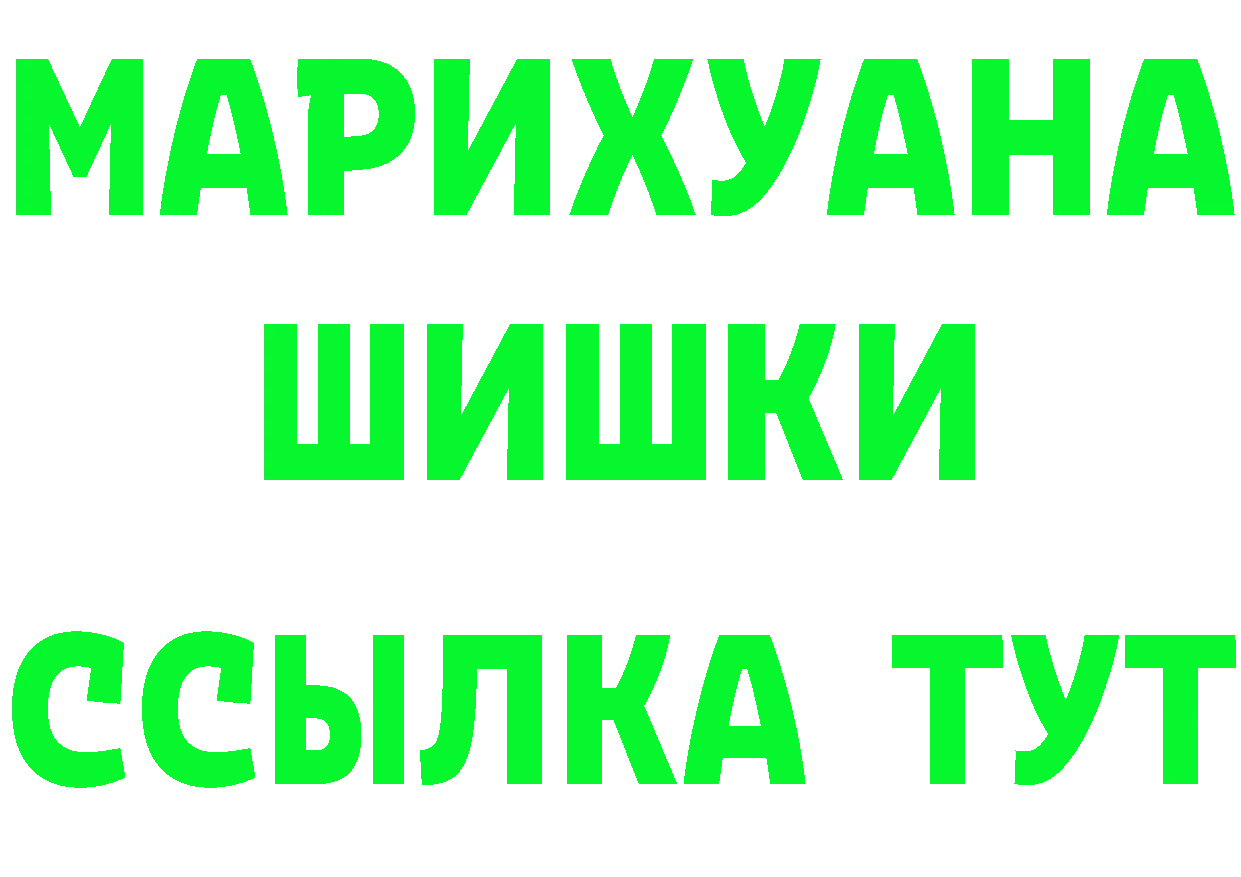 МАРИХУАНА
ШИШКИ
ССЫЛКА ТУТ